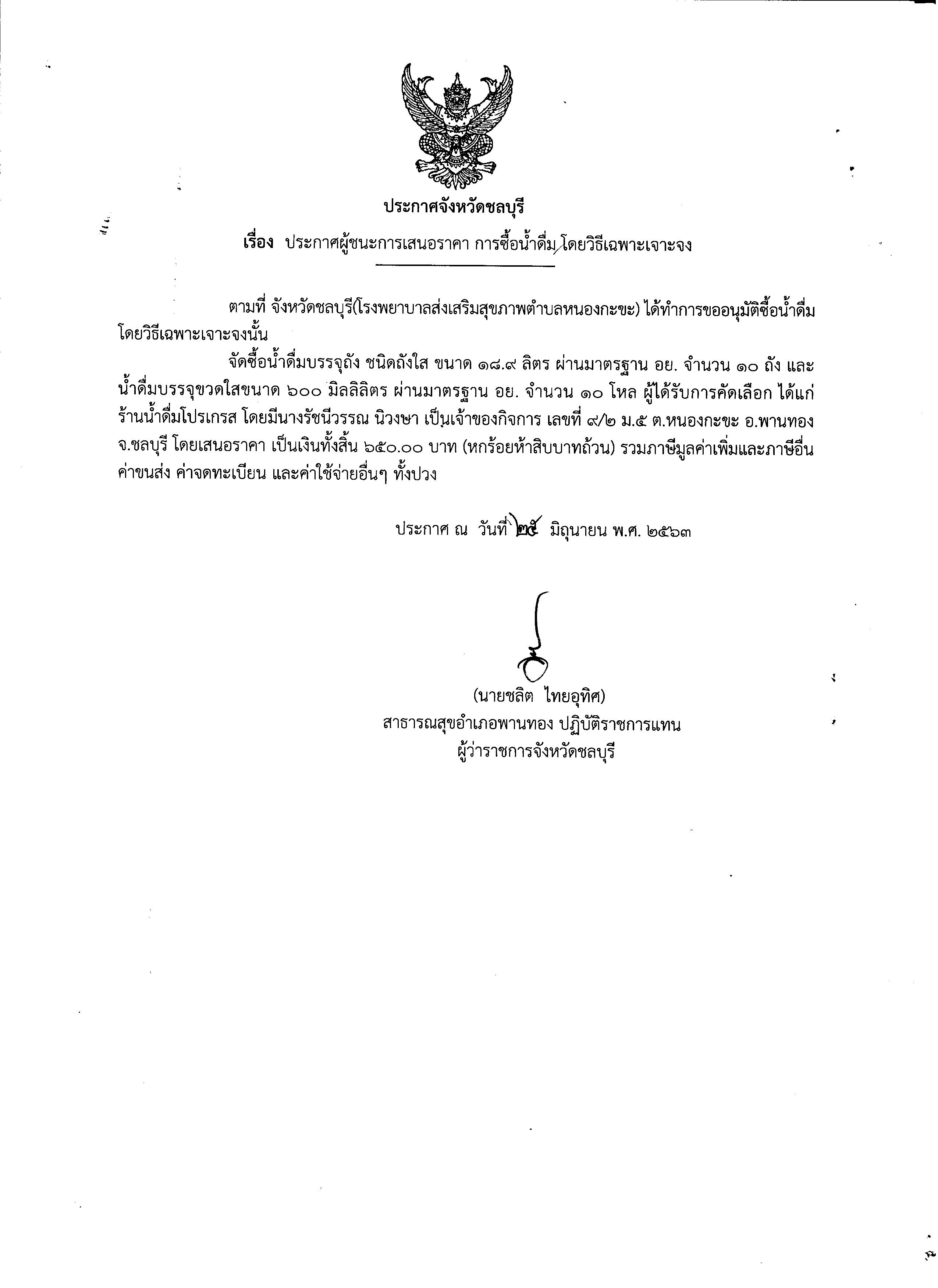 ประกาศจังหวัดชลบุรี

เรื่อง ประกาศผู้ชนะการเสนอราคา การซื้อน้ำดื่ม โดยวิธีเฉพาะเจาะจง

ตามที่ จังหวัดชลบุรี(โรงพยาบาลส่งเสริมสุขภาพตำบลหนองกะขะ) ได้ทำการขออนุมัติซื้อน้ำดื่ม โดยวิธีเฉพาะเจาะจงนั้น

จัดซื้อน้ำดื่มบรรจุถัง ชนิดถังใส ขนาด ๑๘.๙ ลิตร ผ่านมาตรฐาน อย. จำนวน ๑๐ ถัง และ น้ำดื่มบรรจุขวดใสขนาด ๖๐๐ มิลลิลิตร ผ่านมาตรฐาน อย. จำนวน ๑๐ โหล ผู้ได้รับการคัดเลือก ได้แก่ ร้านน้ำดื่มโปรเกรส โดยมีนางรัชนีวรรณ นิวงษา เป็นเจ้าของกิจการ เลขที่ ๙/๒ ม.๕ ต.หนองกะขะ อ.พานทอง จ.ชลบุรี โดยเสนอราคา เป็นเงินทั้งสิ้น ๖๕๐.๐๐ บาท (หกร้อยห้าสิบบาทถ้วน) รวมภาษีมูลค่าเพิ่มและภาษีอื่น ค่าขนส่ง ค่าจดทะเบียน และค่าใช้จ่ายอื่นๆ ทั้งปวง

ประกาศ ณ วันที่ ๒๕ มิถุนายน พ.ศ. ๒๕๖๓

(นายชลิต ไทยอุทิศ)
สาธารณสุขอำเภอพานทอง ปฏิบัติราชการแทน
ผู้ว่าราชการจังหวัดชลบุรี